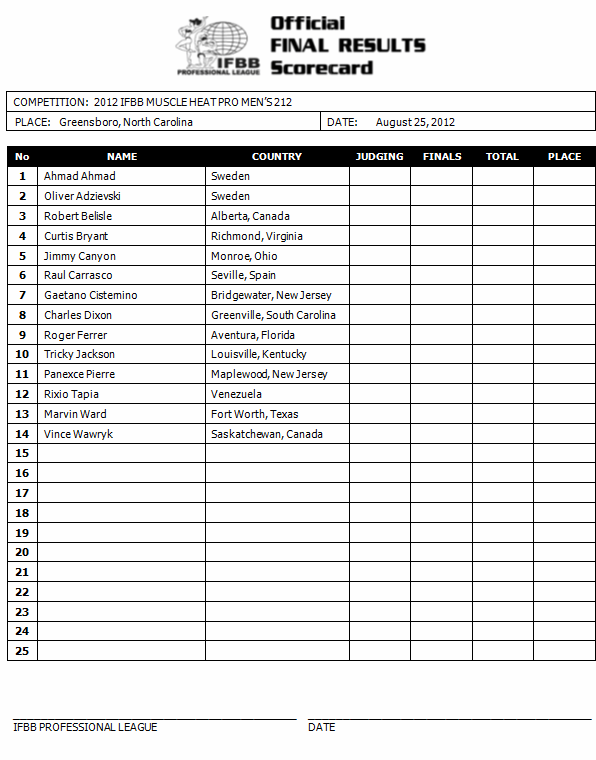 IFBB PROFESSIONAL LEAGUE

Official
FINAL RESULTS
Scorecard

COMPETITION: 2012 IFBB MUSCLE HEAT PRO MEN'S 212

PLACE: Greensboro, North Carolina

DATE: August 25, 2012

| No | NAME | COUNTRY | JUDGING | FINALS | TOTAL | PLACE |
|---|---|---|---|---|---|---|
| 1 | Ahmad Ahmad | Sweden | | | | |
| 2 | Oliver Adzievski | Sweden | | | | |
| 3 | Robert Belisle | Alberta, Canada | | | | |
| 4 | Curtis Bryant | Richmond, Virginia | | | | |
| 5 | Jimmy Canyon | Monroe, Ohio | | | | |
| 6 | Raul Carrasco | Seville, Spain | | | | |
| 7 | Gaetano Cistemino | Bridgewater, New Jersey | | | | |
| 8 | Charles Dixon | Greenville, South Carolina | | | | |
| 9 | Roger Ferrer | Aventura, Florida | | | | |
| 10 | Tricky Jackson | Louisville, Kentucky | | | | |
| 11 | Panexce Pierre | Maplewood, New Jersey | | | | |
| 12 | Rixio Tapia | Venezuela | | | | |
| 13 | Marvin Ward | Fort Worth, Texas | | | | |
| 14 | Vince Wawryk | Saskatchewan, Canada | | | | |
| 15 | | | | | | |
| 16 | | | | | | |
| 17 | | | | | | |
| 18 | | | | | | |
| 19 | | | | | | |
| 20 | | | | | | |
| 21 | | | | | | |
| 22 | | | | | | |
| 23 | | | | | | |
| 24 | | | | | | |
| 25 | | | | | | |

IFBB PROFESSIONAL LEAGUE

DATE